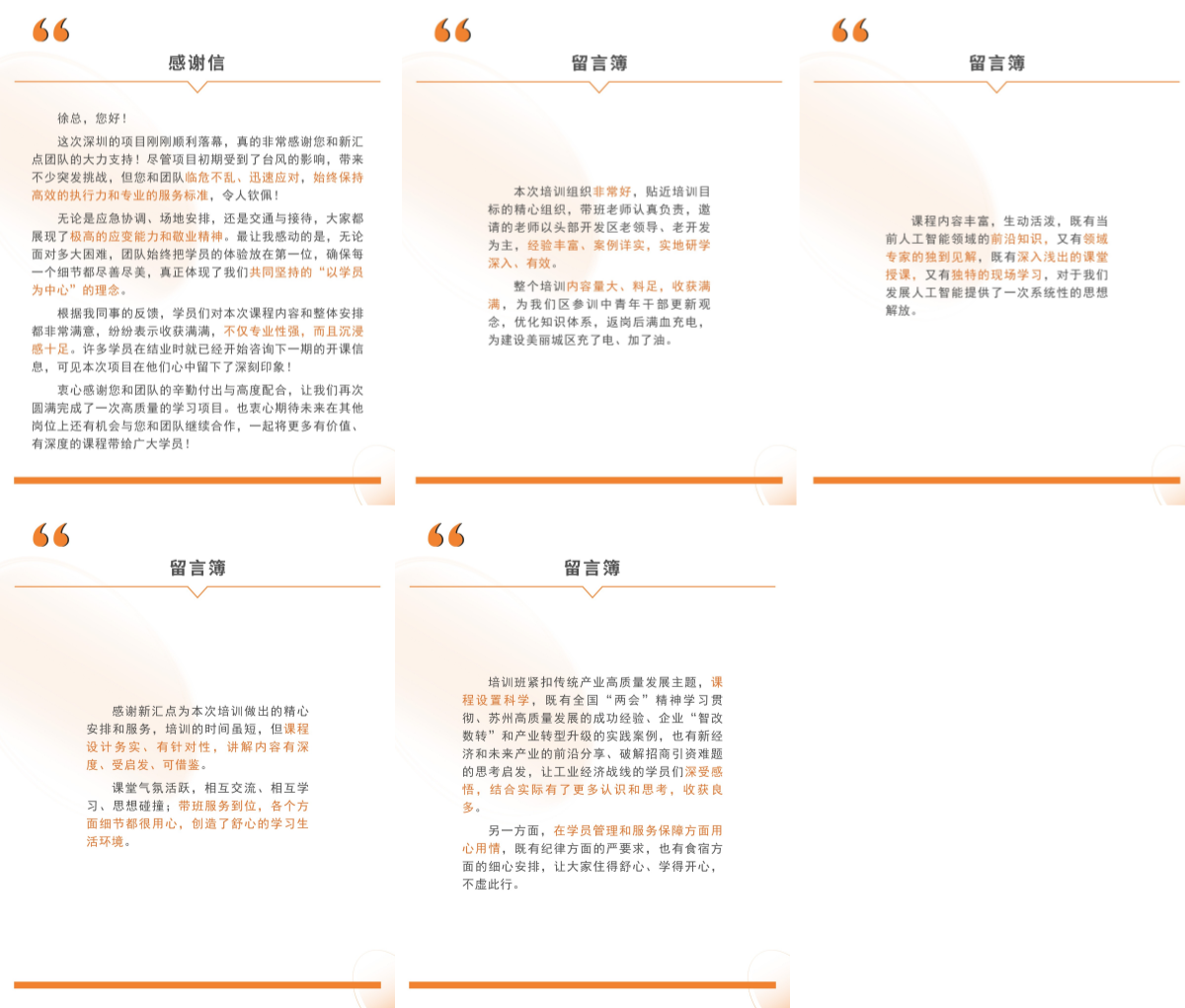 “

感谢信

徐总，您好！

这次深圳的项目刚刚顺利落幕，真的非常感谢您和新汇点团队的大力支持！尽管项目初期受到了台风的影响，带来不少突发挑战，但您和团队临危不乱、迅速应对，始终保持高效的执行力和专业的服务标准，令人钦佩！

无论是应急协调、场地安排，还是交通与接待，大家都展现了极高的应变能力和敬业精神。最让我感动的是，无论面对多大困难，团队始终把学员的体验放在第一位，确保每一个细节都尽善尽美，真正体现了我们共同坚持的“以学员为中心”的理念。

根据我同事的反馈，学员们对本次课程内容和整体安排都非常满意，纷纷表示收获满满，不仅专业性强，而且沉浸感十足。许多学员在结业时就已经开始咨询下一期的开课信息，可见本次项目在他们心中留下了深刻印象！

衷心感谢您和团队的辛勤付出与高度配合，让我们再次圆满完成了一次高质量的学习项目。也衷心期待未来在其他岗位上还有机会与您和团队继续合作，一起将更多有价值、有深度的课程带给广大学员！

“

留言簿

本次培训组织非常好，贴近培训目标的精心组织，带班老师认真负责，邀请的老师以头部开发区老领导、老开发为主，经验丰富、案例详实，实地研学深入、有效。

整个培训内容量大、料足，收获满满，为我们区参训中青年干部更新观念，优化知识体系，返岗后满血充电，为建设美丽城区充了电、加了油。

“

留言簿

课程内容丰富，生动活泼，既有当前人工智能领域的前沿知识，又有领域专家的独到见解，既有深入浅出的课堂授课，又有独特的现场学习，对于我们发展人工智能提供了一次系统性的思想解放。

“

留言簿

感谢新汇点为本次培训做出的精心安排和服务，培训的时间虽短，但课程设计务实、有针对性，讲解内容有深度、受启发、可借鉴。

课堂气氛活跃，相互交流、相互学习、思想碰撞；带班服务到位，各个方面细节都很用心，创造了舒心的学习生活环境。

“

留言簿

培训班紧扣传统产业高质量发展主题，课程设置科学，既有全国“两会”精神学习贯彻、苏州高质量发展的成功经验、企业“智改数转”和产业转型升级的实践案例，也有新经济和未来产业的前沿分享、破解招商引资难题的思考启发，让工业经济战线的学员们深受感悟，结合实际有了更多认识和思考，收获良多。

另一方面，在学员管理和服务保障方面用心用情，既有纪律方面的严要求，也有食宿方面的细心安排，让大家住得舒心、学得开心，不虚此行。